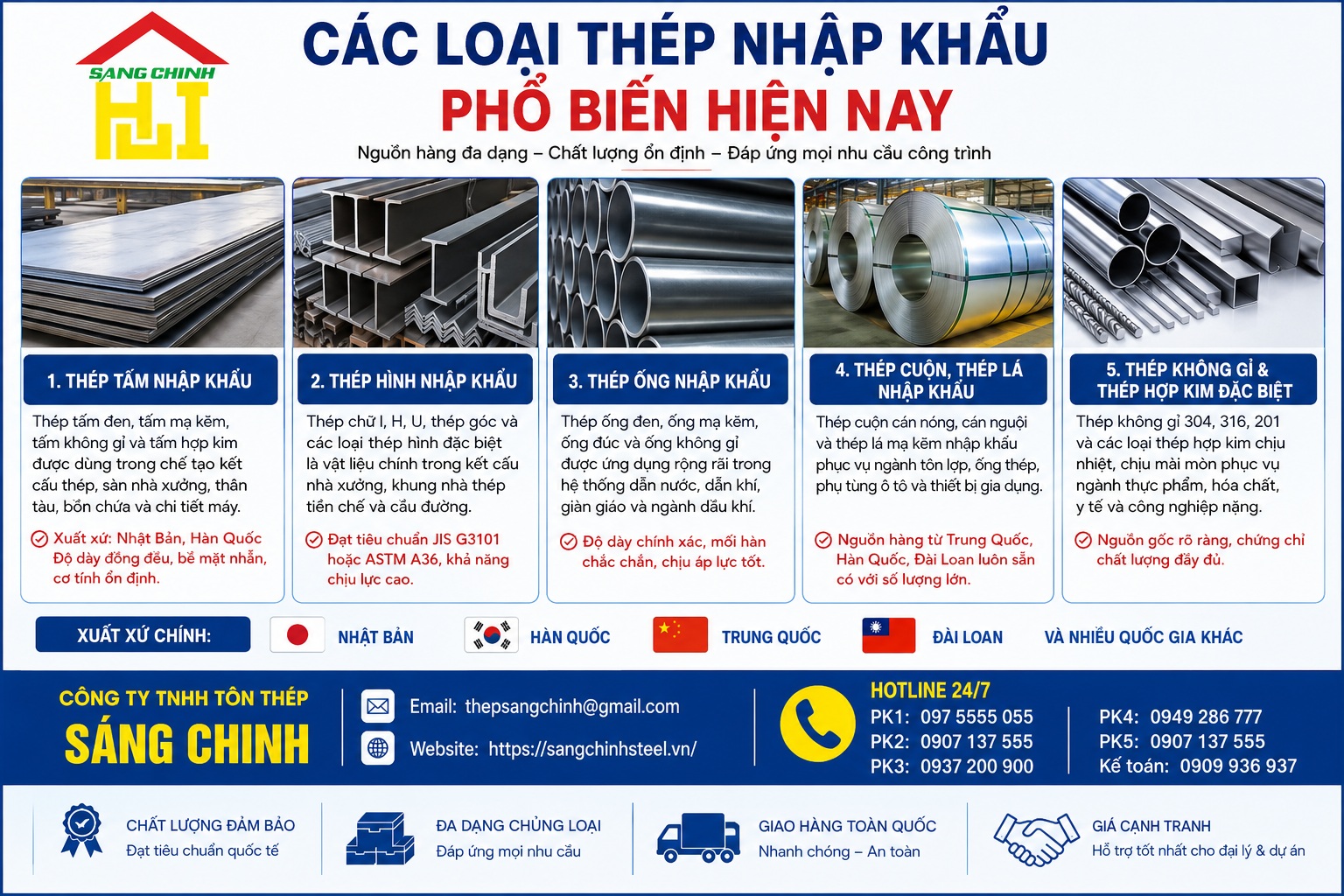 SANG CHINH

CÁC LOẠI THÉP NHẬP KHẨU
PHỔ BIẾN HIỆN NAY

Nguồn hàng đa dạng – Chất lượng ổn định – Đáp ứng mọi nhu cầu công trình

1. THÉP TẤM NHẬP KHẨU

Thép tấm đen, tấm mạ kẽm, tấm không gỉ và tấm hợp kim được dùng trong chế tạo kết cấu thép, sàn nhà xưởng, thân tàu, bồn chứa và chi tiết máy.

Xuất xứ: Nhật Bản, Hàn Quốc Độ dày đồng đều, bề mặt nhẵn, cơ tính ổn định.

2. THÉP HÌNH NHẬP KHẨU

Thép chữ I, H, U, thép góc và các loại thép hình đặc biệt là vật liệu chính trong kết cấu nhà xưởng, khung nhà thép tiền chế và cầu đường.

Đạt tiêu chuẩn JIS G3101 hoặc ASTM A36, khả năng chịu lực cao.

3. THÉP ỐNG NHẬP KHẨU

Thép ống đen, ống mạ kẽm, ống đúc và ống không gỉ được ứng dụng rộng rãi trong hệ thống dẫn nước, dẫn khí, giàn giáo và ngành dầu khí.

Độ dày chính xác, mối hàn chắc chắn, chịu áp lực tốt.

4. THÉP CUỘN, THÉP LÁ NHẬP KHẨU

Thép cuộn cán nóng, cán nguội và thép lá mạ kẽm nhập khẩu phục vụ ngành tôn lợp, ống thép, phụ tùng ô tô và thiết bị gia dụng.

Nguồn hàng từ Trung Quốc, Hàn Quốc, Đài Loan luôn sẵn có với số lượng lớn.

5. THÉP KHÔNG GỈ & THÉP HỢP KIM ĐẶC BIỆT

Thép không gỉ 304, 316, 201 và các loại thép hợp kim chịu nhiệt, chịu mài mòn phục vụ ngành thực phẩm, hóa chất, y tế và công nghiệp nặng.

Nguồn gốc rõ ràng, chứng chỉ chất lượng đầy đủ.

XUẤT XỨ CHÍNH: NHẬT BẢN HÀN QUỐC TRUNG QUỐC ĐÀI LOAN VÀ NHIỀU QUỐC GIA KHÁC

CÔNG TY TNHH TÔN THÉP
SÁNG CHINH

Email: thepsangchinh@gmail.com
Website: https://sangchinhsteel.vn/

HOTLINE 24/7
PK1: 097 5555 055
PK2: 0907 137 555
PK3: 0937 200 900
PK4: 0949 286 777
PK5: 0907 137 555
Kế toán: 0909 936 937

CHẤT LƯỢNG ĐẢM BẢO
Đạt tiêu chuẩn quốc tế

ĐA DẠNG CHỦNG LOẠI
Đáp ứng mọi nhu cầu

GIAO HÀNG TOÀN QUỐC
Nhanh chóng – An toàn

GIÁ CẠNH TRANH
Hỗ trợ tốt nhất cho đại lý & dự án